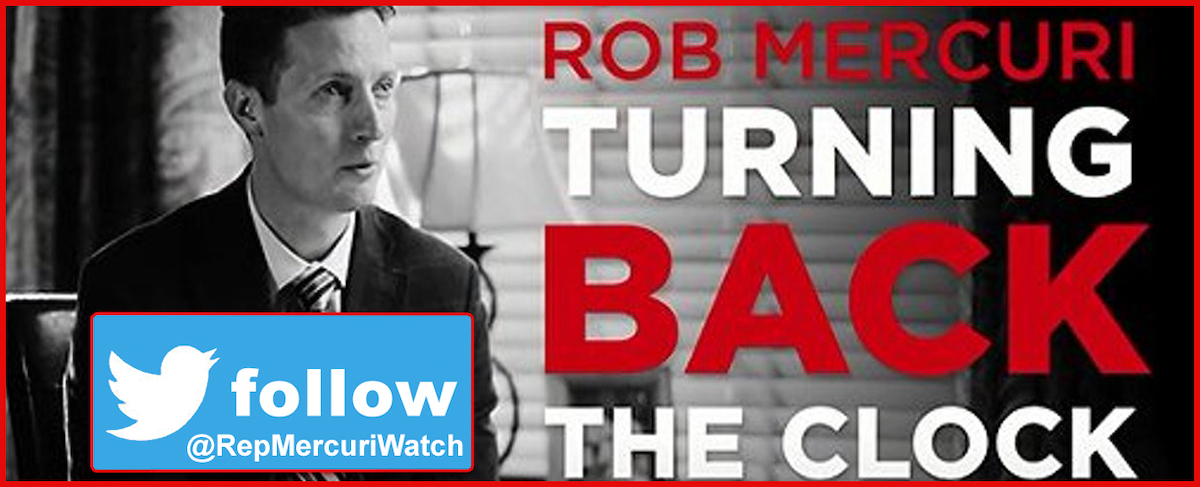 ROB MERCURI
TURNING
BACK
THE CLOCK

follow
@RepMercuriWatch